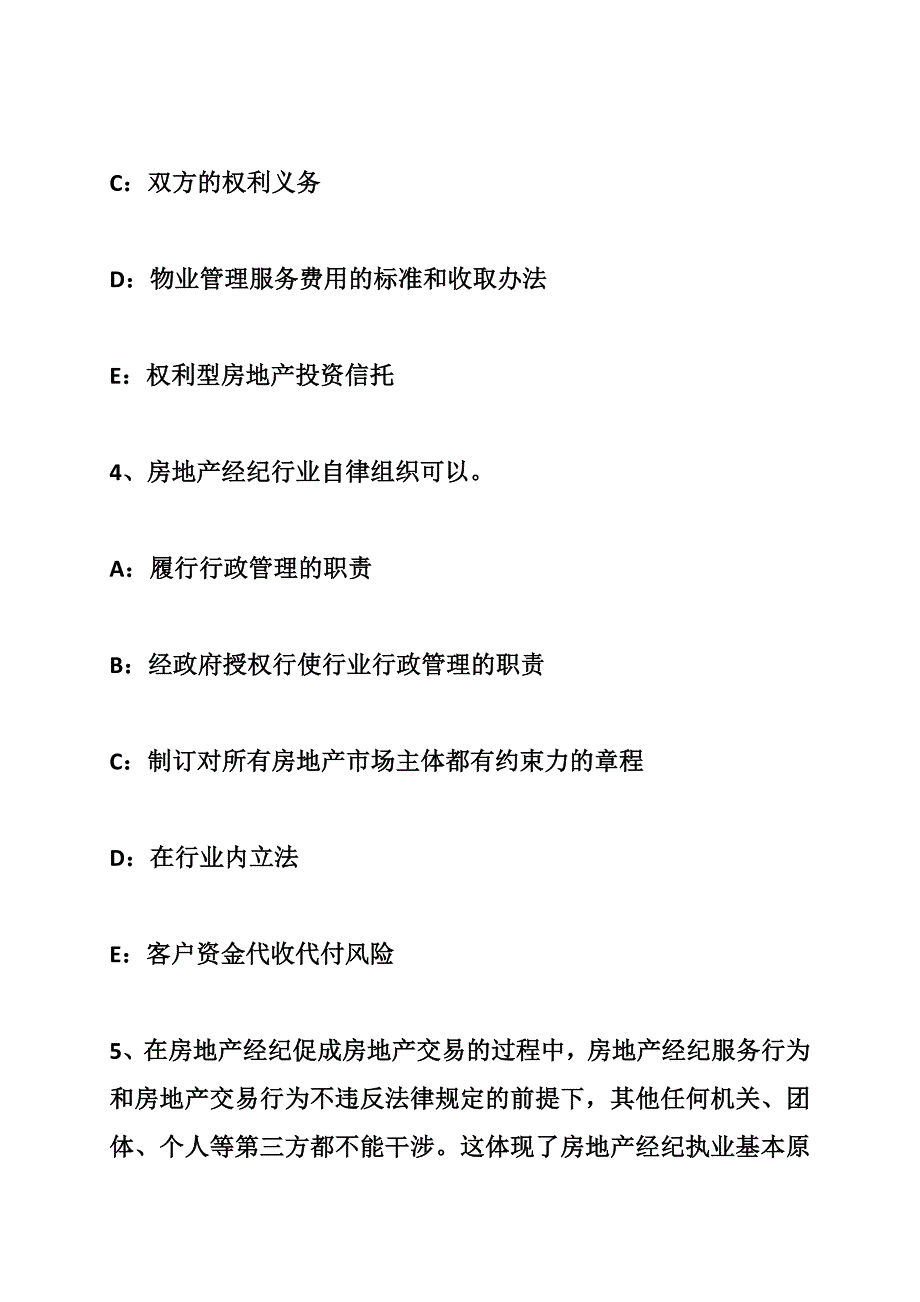 C：双方的权利义务

D：物业管理服务费用的标准和收取办法

E：权利型房地产投资信托

4、房地产经纪行业自律组织可以。

A：履行行政管理的职责

B：经政府授权行使行业行政管理的职责

C：制订对所有房地产市场主体都有约束力的章程

D：在行业内立法

E：客户资金代收代付风险

5、在房地产经纪促成房地产交易的过程中，房地产经纪服务行为和房地产交易行为不违反法律规定的前提下，其他任何机关、团体、个人等第三方都不能干涉。这体现了房地产经纪执业基本原